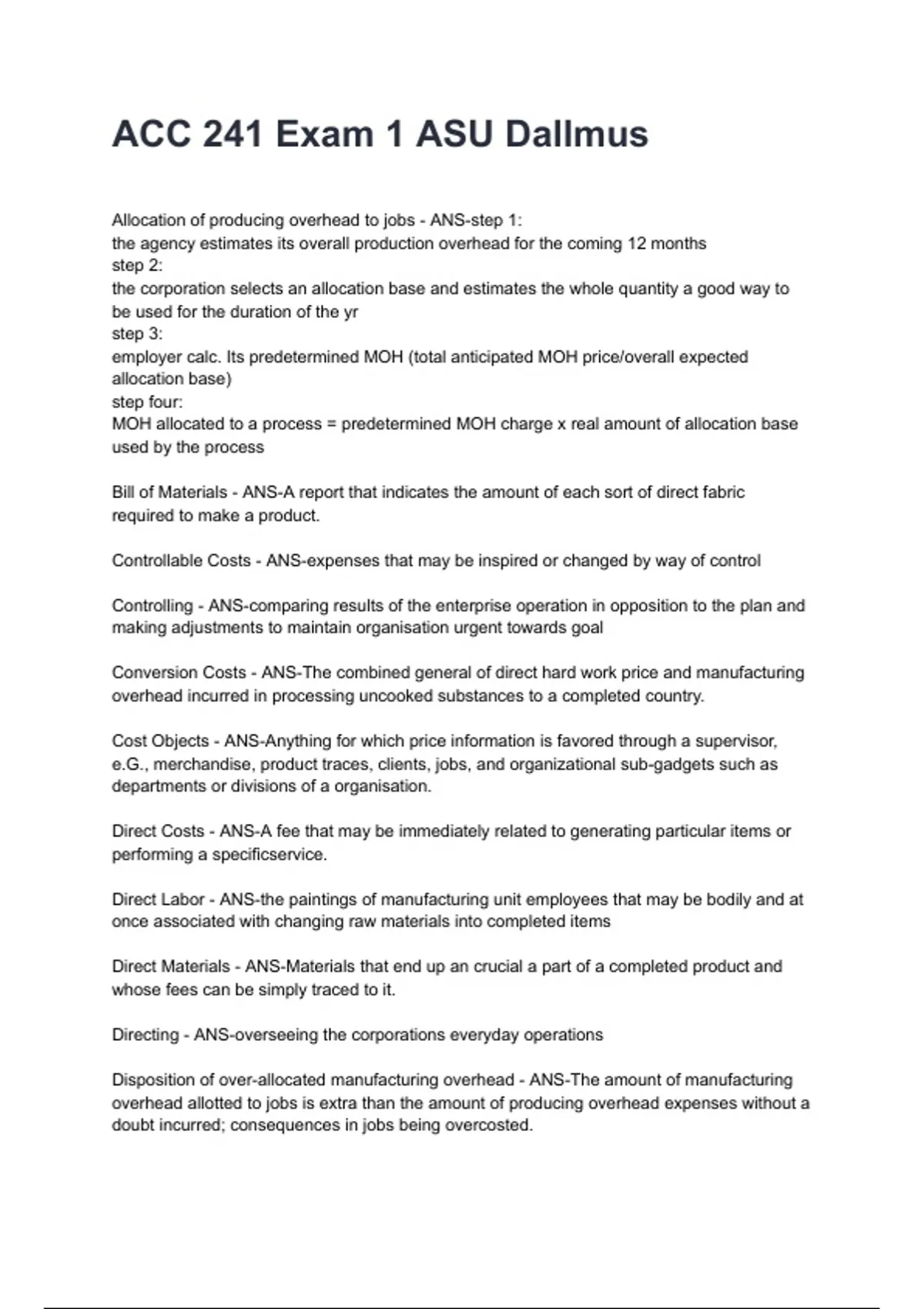 ACC 241 Exam 1 ASU Dallmus

Allocation of producing overhead to jobs - ANS-step 1:
the agency estimates its overall production overhead for the coming 12 months
step 2:
the corporation selects an allocation base and estimates the whole quantity a good way to be used for the duration of the yr
step 3:
employer calc. Its predetermined MOH (total anticipated MOH price/overall expected allocation base)
step four:
MOH allocated to a process = predetermined MOH charge x real amount of allocation base used by the process

Bill of Materials - ANS-A report that indicates the amount of each sort of direct fabric required to make a product.

Controllable Costs - ANS-expenses that may be inspired or changed by way of control

Controlling - ANS-comparing results of the enterprise operation in opposition to the plan and making adjustments to maintain organisation urgent towards goal

Conversion Costs - ANS-The combined general of direct hard work price and manufacturing overhead incurred in processing uncooked substances to a completed country.

Cost Objects - ANS-Anything for which price information is favored through a supervisor, e.G., merchandise, product traces, clients, jobs, and organizational sub-gadgets such as departments or divisions of a organisation.

Direct Costs - ANS-A fee that may be immediately related to generating particular items or performing a specificservice.

Direct Labor - ANS-the paintings of manufacturing unit employees that may be bodily and at once associated with changing raw materials into completed items

Direct Materials - ANS-Materials that end up an crucial a part of a completed product and whose fees can be simply traced to it.

Directing - ANS-overseeing the corporations everyday operations

Disposition of over-allocated manufacturing overhead - ANS-The amount of manufacturing overhead allotted to jobs is extra than the amount of producing overhead expenses without a doubt incurred; consequences in jobs being overcosted.